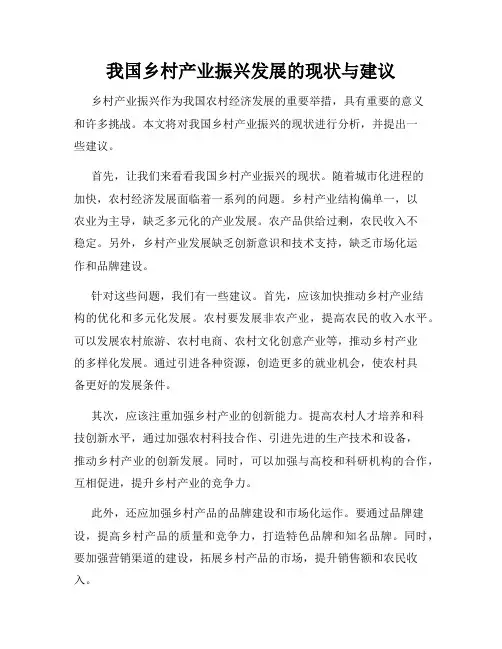 我国乡村产业振兴发展的现状与建议

乡村产业振兴作为我国农村经济发展的重要举措，具有重要的意义和许多挑战。本文将对我国乡村产业振兴的现状进行分析，并提出一些建议。

首先，让我们来看看我国乡村产业振兴的现状。随着城市化进程的加快，农村经济发展面临着一系列的问题。乡村产业结构偏单一，以农业为主导，缺乏多元化的产业发展。农产品供给过剩，农民收入不稳定。另外，乡村产业发展缺乏创新意识和技术支持，缺乏市场化运作和品牌建设。

针对这些问题，我们有一些建议。首先，应该加快推动乡村产业结构的优化和多元化发展。农村要发展非农产业，提高农民的收入水平。可以发展农村旅游、农村电商、农村文化创意产业等，推动乡村产业的多样化发展。通过引进各种资源，创造更多的就业机会，使农村具备更好的发展条件。

其次，应该注重加强乡村产业的创新能力。提高农村人才培养和科技创新水平，通过加强农村科技合作、引进先进的生产技术和设备，推动乡村产业的创新发展。同时，可以加强与高校和科研机构的合作，互相促进，提升乡村产业的竞争力。

此外，还应加强乡村产品的品牌建设和市场化运作。要通过品牌建设，提高乡村产品的质量和竞争力，打造特色品牌和知名品牌。同时，要加强营销渠道的建设，拓展乡村产品的市场，提升销售额和农民收入。